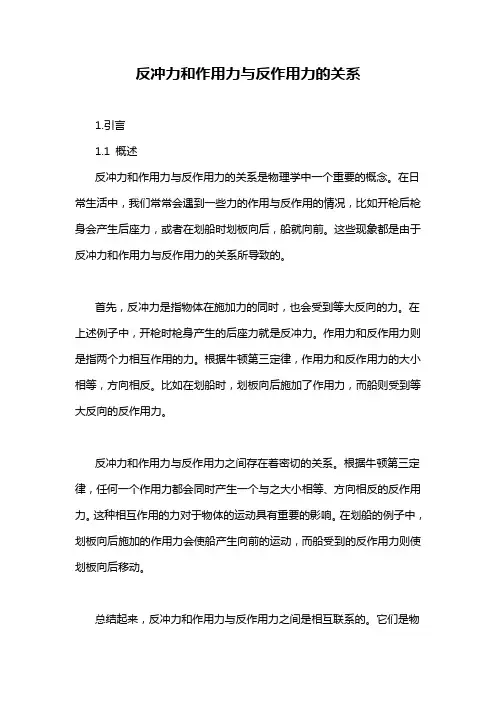 反冲力和作用力与反作用力的关系

1.引言

1.1 概述

反冲力和作用力与反作用力的关系是物理学中一个重要的概念。在日常生活中，我们常常会遇到一些力的作用与反作用的情况，比如开枪后枪身会产生后座力，或者在划船时划板向后，船就向前。这些现象都是由于反冲力和作用力与反作用力的关系所导致的。

首先，反冲力是指物体在施加力的同时，也会受到等大反向的力。在上述例子中，开枪时枪身产生的后座力就是反冲力。作用力和反作用力则是指两个力相互作用的力。根据牛顿第三定律，作用力和反作用力的大小相等，方向相反。比如在划船时，划板向后施加了作用力，而船则受到等大反向的反作用力。

反冲力和作用力与反作用力之间存在着密切的关系。根据牛顿第三定律，任何一个作用力都会同时产生一个与之大小相等、方向相反的反作用力。这种相互作用的力对于物体的运动具有重要的影响。在划船的例子中，划板向后施加的作用力会使船产生向前的运动，而船受到的反作用力则使划板向后移动。

总结起来，反冲力和作用力与反作用力之间是相互联系的。它们是物